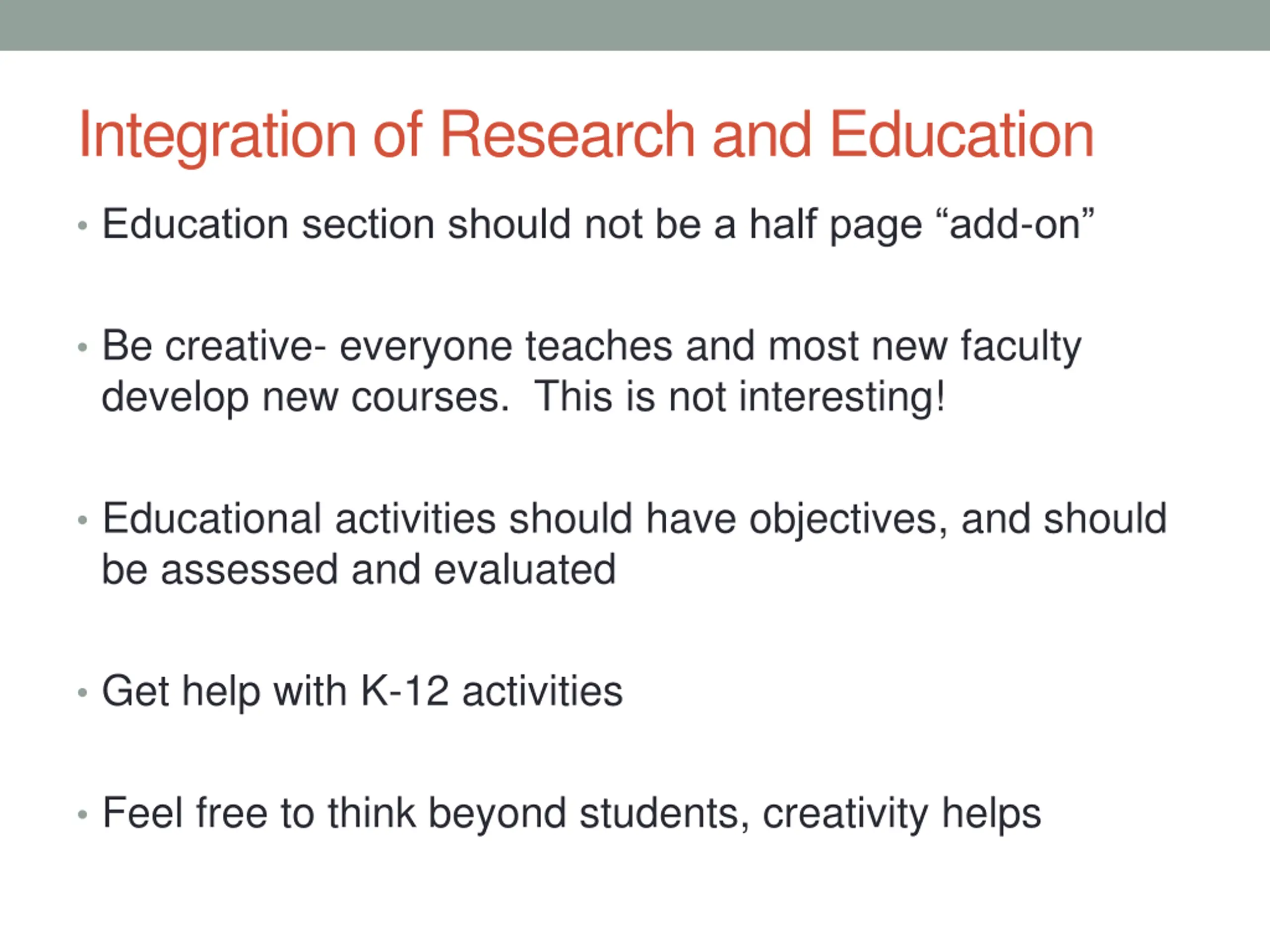 Integration of Research and Education

• Education section should not be a half page “add-on”

• Be creative- everyone teaches and most new faculty develop new courses. This is not interesting!

• Educational activities should have objectives, and should be assessed and evaluated

• Get help with K-12 activities

• Feel free to think beyond students, creativity helps